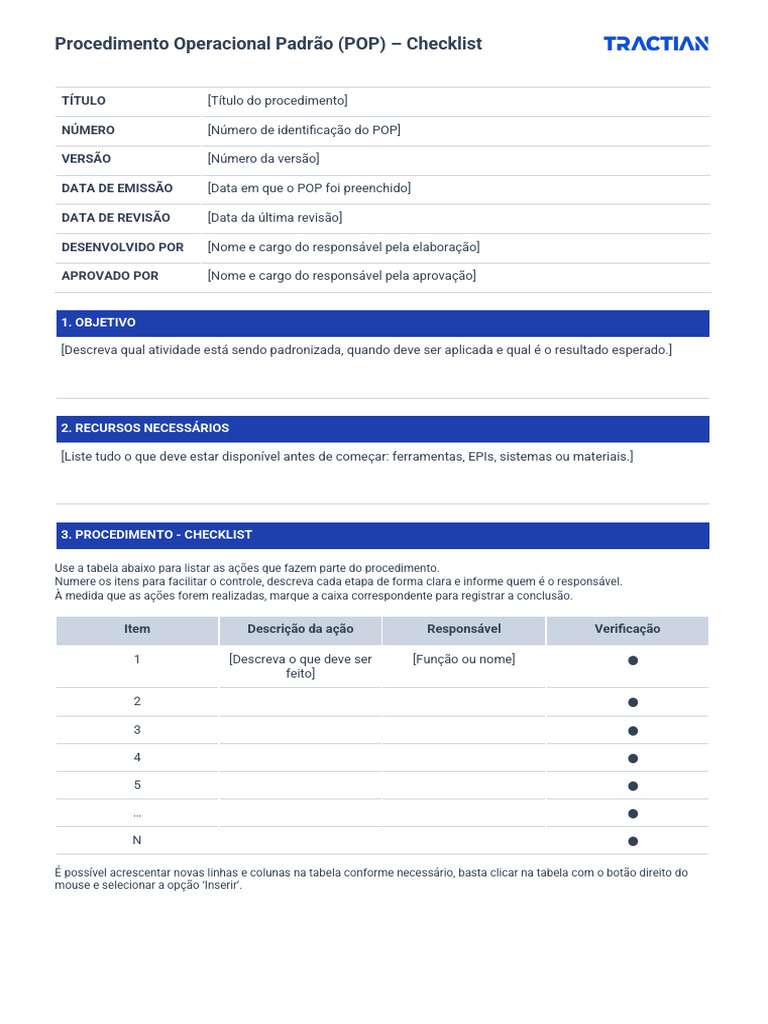 Procedimento Operacional Padrão (POP) – Checklist

TRACTIAN

| | |
|---|---|
| TÍTULO | [Título do procedimento] |
| NÚMERO | [Número de identificação do POP] |
| VERSÃO | [Número da versão] |
| DATA DE EMISSÃO | [Data em que o POP foi preenchido] |
| DATA DE REVISÃO | [Data da última revisão] |
| DESENVOLVIDO POR | [Nome e cargo do responsável pela elaboração] |
| APROVADO POR | [Nome e cargo do responsável pela aprovação] |

1. OBJETIVO

[Descreva qual atividade está sendo padronizada, quando deve ser aplicada e qual é o resultado esperado.]

2. RECURSOS NECESSÁRIOS

[Liste tudo o que deve estar disponível antes de começar: ferramentas, EPIs, sistemas ou materiais.]

3. PROCEDIMENTO - CHECKLIST

Use a tabela abaixo para listar as ações que fazem parte do procedimento.
Numere os itens para facilitar o controle, descreva cada etapa de forma clara e informe quem é o responsável.
À medida que as ações forem realizadas, marque a caixa correspondente para registrar a conclusão.

| Item | Descrição da ação | Responsável | Verificação |
|---|---|---|---|
| 1 | [Descreva o que deve ser feito] | [Função ou nome] | ● |
| 2 | | | ● |
| 3 | | | ● |
| 4 | | | ● |
| 5 | | | ● |
| ... | | | ● |
| N | | | ● |

É possível acrescentar novas linhas e colunas na tabela conforme necessário, basta clicar na tabela com o botão direito do mouse e selecionar a opção 'Inserir'.